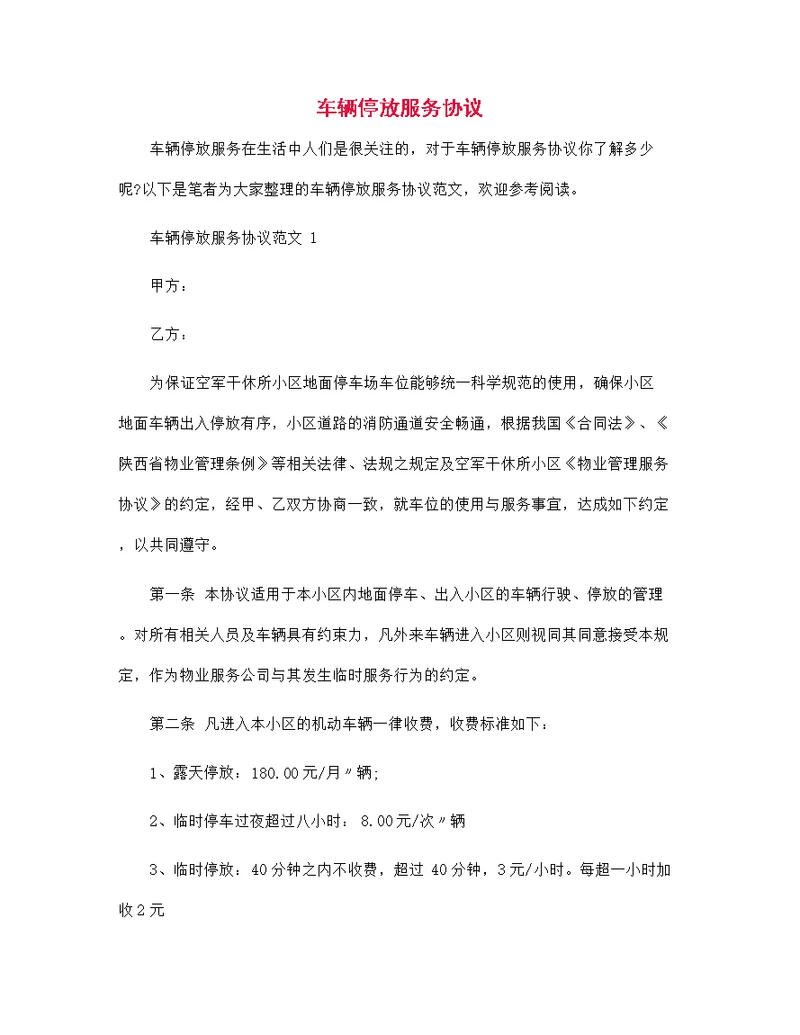 车辆停放服务协议

车辆停放服务在生活中人们是很关注的，对于车辆停放服务协议你了解多少呢?以下是笔者为大家整理的车辆停放服务协议范文，欢迎参考阅读。

车辆停放服务协议范文 1

甲方：

乙方：

为保证空军干休所小区地面停车场车位能够统一科学规范的使用，确保小区地面车辆出入停放有序，小区道路的消防通道安全畅通，根据我国《合同法》、《陕西省物业管理条例》等相关法律、法规之规定及空军干休所小区《物业管理服务协议》的约定，经甲、乙双方协商一致，就车位的使用与服务事宜，达成如下约定，以共同遵守。

第一条 本协议适用于本小区内地面停车、出入小区的车辆行驶、停放的管理。对所有相关人员及车辆具有约束力，凡外来车辆进入小区则视同其同意接受本规定，作为物业服务公司与其发生临时服务行为的约定。

第二条 凡进入本小区的机动车辆一律收费，收费标准如下：

1、露天停放：180.00元/月〃辆;

2、临时停车过夜超过八小时： 8.00元/次〃辆

3、临时停放：40分钟之内不收费，超过 40分钟，3元/小时。每超一小时加收2元